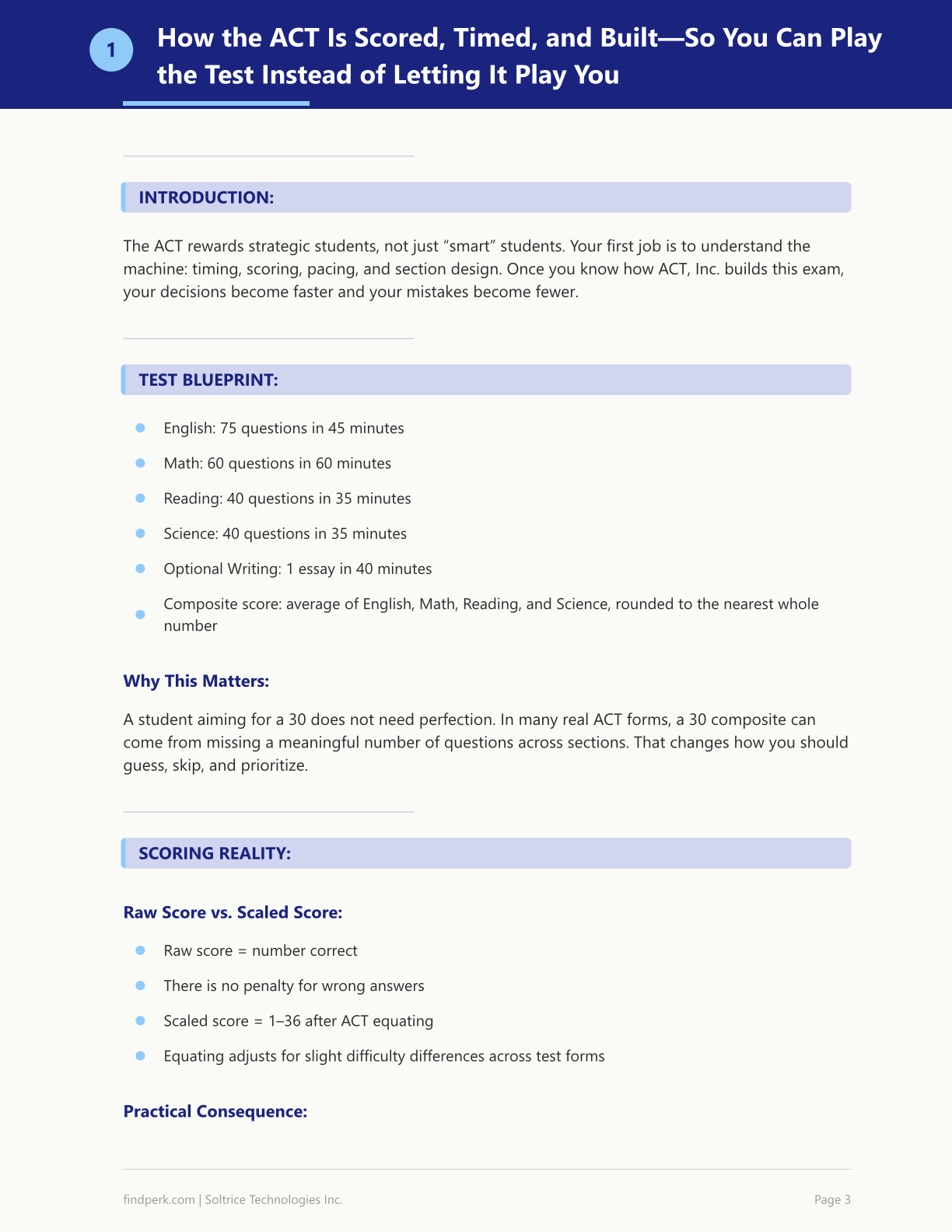 1

How the ACT Is Scored, Timed, and Built—So You Can Play the Test Instead of Letting It Play You

INTRODUCTION:

The ACT rewards strategic students, not just "smart" students. Your first job is to understand the machine: timing, scoring, pacing, and section design. Once you know how ACT, Inc. builds this exam, your decisions become faster and your mistakes become fewer.

TEST BLUEPRINT:

• English: 75 questions in 45 minutes
• Math: 60 questions in 60 minutes
• Reading: 40 questions in 35 minutes
• Science: 40 questions in 35 minutes
• Optional Writing: 1 essay in 40 minutes
• Composite score: average of English, Math, Reading, and Science, rounded to the nearest whole number

Why This Matters:

A student aiming for a 30 does not need perfection. In many real ACT forms, a 30 composite can come from missing a meaningful number of questions across sections. That changes how you should guess, skip, and prioritize.

SCORING REALITY:

Raw Score vs. Scaled Score:

• Raw score = number correct
• There is no penalty for wrong answers
• Scaled score = 1–36 after ACT equating
• Equating adjusts for slight difficulty differences across test forms

Practical Consequence:

findperk.com | Soltrice Technologies Inc.

Page 3